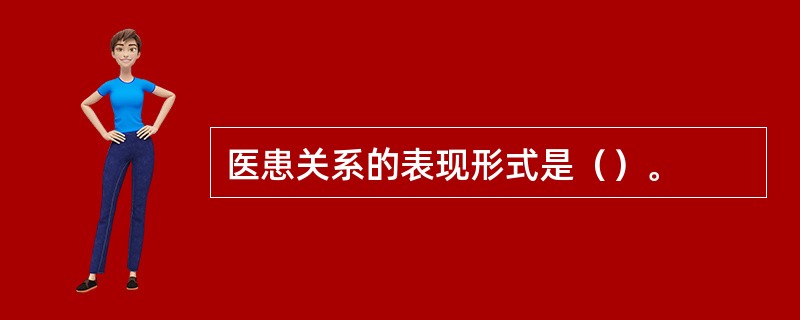 医患关系的表现形式是（）。